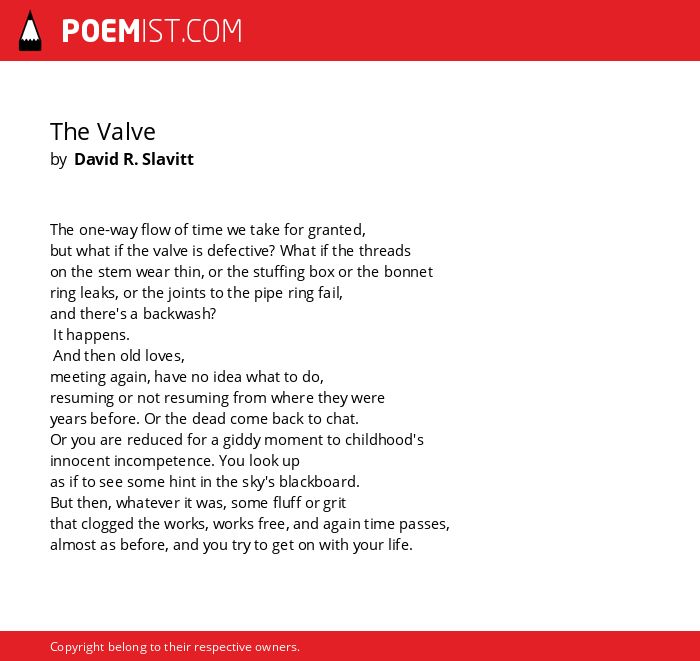 POEMIST.COM

The Valve
by David R. Slavitt

The one-way flow of time we take for granted,
but what if the valve is defective? What if the threads
on the stem wear thin, or the stuffing box or the bonnet
ring leaks, or the joints to the pipe ring fail,
and there's a backwash?
It happens.
And then old loves,
meeting again, have no idea what to do,
resuming or not resuming from where they were
years before. Or the dead come back to chat.
Or you are reduced for a giddy moment to childhood's
innocent incompetence. You look up
as if to see some hint in the sky's blackboard.
But then, whatever it was, some fluff or grit
that clogged the works, works free, and again time passes,
almost as before, and you try to get on with your life.

Copyright belong to their respective owners.